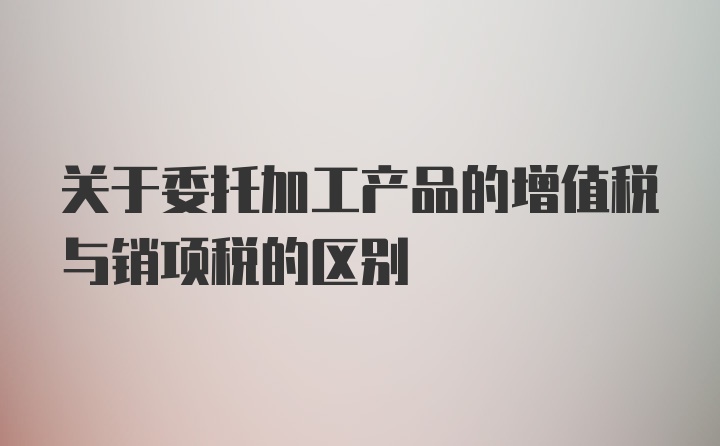 关于委托加工产品的增值税与销项税的区别